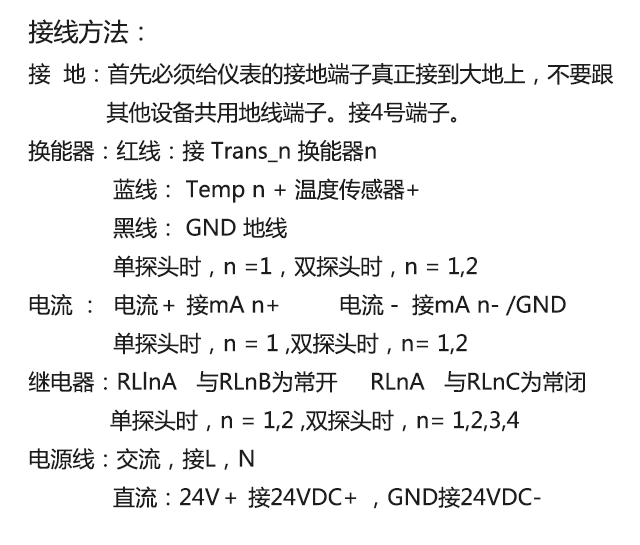 接线方法：

接 地：首先必须给仪表的接地端子真正接到大地上，不要跟其他设备共用地线端子。接4号端子。

换能器：红线：接 Trans_n 换能器n
蓝线： Temp n + 温度传感器+
黑线： GND 地线
单探头时，n =1，双探头时，n = 1,2

电流 ： 电流+ 接mA n+ 电流 - 接mA n- /GND
单探头时，n = 1 ,双探头时，n= 1,2

继电器：RLlnA 与RLnB为常开 RLnA 与RLnC为常闭
单探头时，n = 1,2 ,双探头时，n= 1,2,3,4

电源线：交流，接L，N
直流：24V+ 接24VDC+ ，GND接24VDC-